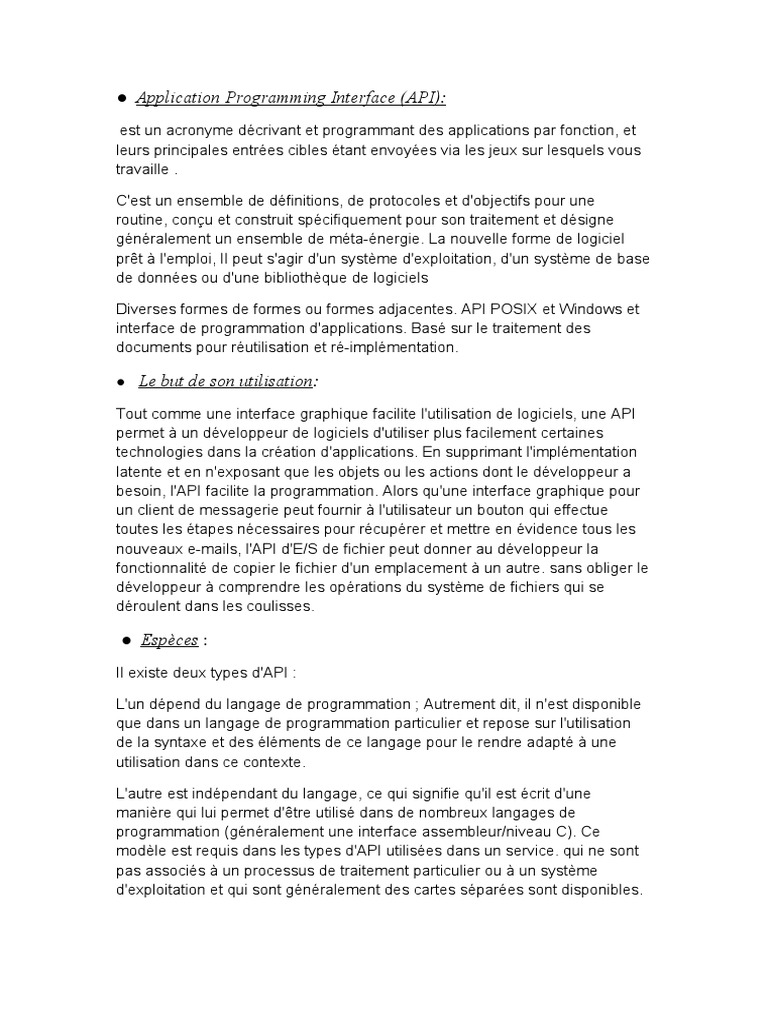 ● Application Programming Interface (API):

est un acronyme décrivant et programmant des applications par fonction, et leurs principales entrées cibles étant envoyées via les jeux sur lesquels vous travaille .

C'est un ensemble de définitions, de protocoles et d'objectifs pour une routine, conçu et construit spécifiquement pour son traitement et désigne généralement un ensemble de méta-énergie. La nouvelle forme de logiciel prêt à l'emploi, Il peut s'agir d'un système d'exploitation, d'un système de base de données ou d'une bibliothèque de logiciels

Diverses formes de formes ou formes adjacentes. API POSIX et Windows et interface de programmation d'applications. Basé sur le traitement des documents pour réutilisation et ré-implémentation.

● Le but de son utilisation:

Tout comme une interface graphique facilite l'utilisation de logiciels, une API permet à un développeur de logiciels d'utiliser plus facilement certaines technologies dans la création d'applications. En supprimant l'implémentation latente et en n'exposant que les objets ou les actions dont le développeur a besoin, l'API facilite la programmation. Alors qu'une interface graphique pour un client de messagerie peut fournir à l'utilisateur un bouton qui effectue toutes les étapes nécessaires pour récupérer et mettre en évidence tous les nouveaux e-mails, l'API d'E/S de fichier peut donner au développeur la fonctionnalité de copier le fichier d'un emplacement à un autre. sans obliger le développeur à comprendre les opérations du système de fichiers qui se déroulent dans les coulisses.

● Espèces :

Il existe deux types d'API :

L'un dépend du langage de programmation ; Autrement dit, il n'est disponible que dans un langage de programmation particulier et repose sur l'utilisation de la syntaxe et des éléments de ce langage pour le rendre adapté à une utilisation dans ce contexte.

L'autre est indépendant du langage, ce qui signifie qu'il est écrit d'une manière qui lui permet d'être utilisé dans de nombreux langages de programmation (généralement une interface assembleur/niveau C). Ce modèle est requis dans les types d'API utilisées dans un service. qui ne sont pas associés à un processus de traitement particulier ou à un système d'exploitation et qui sont généralement des cartes séparées sont disponibles.